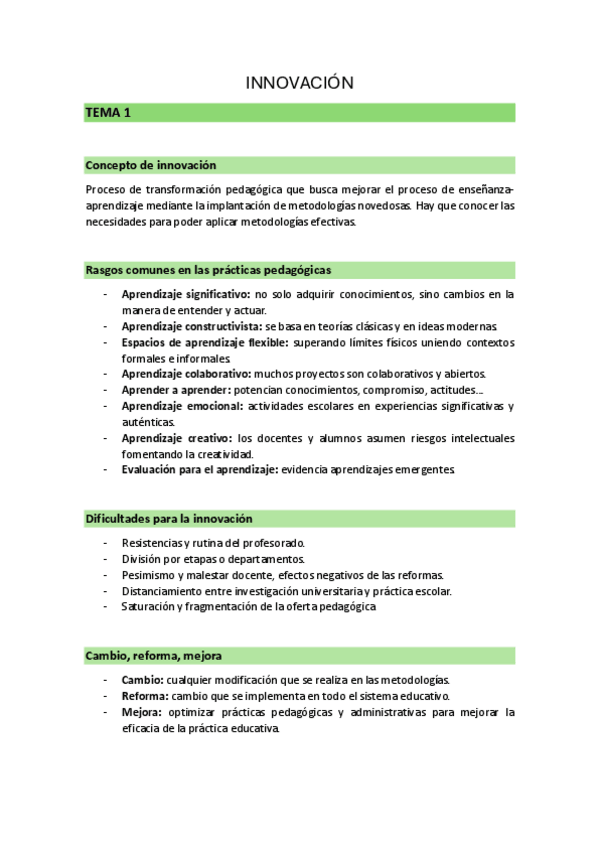 INNOVACIÓN

TEMA 1

Concepto de innovación

Proceso de transformación pedagógica que busca mejorar el proceso de enseñanza-aprendizaje mediante la implantación de metodologías novedosas. Hay que conocer las necesidades para poder aplicar metodologías efectivas.

Rasgos comunes en las prácticas pedagógicas

- Aprendizaje significativo: no solo adquirir conocimientos, sino cambios en la manera de entender y actuar.
- Aprendizaje constructivista: se basa en teorías clásicas y en ideas modernas.
- Espacios de aprendizaje flexible: superando límites físicos uniendo contextos formales e informales.
- Aprendizaje colaborativo: muchos proyectos son colaborativos y abiertos.
- Aprender a aprender: potencian conocimientos, compromiso, actitudes…
- Aprendizaje emocional: actividades escolares en experiencias significativas y auténticas.
- Aprendizaje creativo: los docentes y alumnos asumen riesgos intelectuales fomentando la creatividad.
- Evaluación para el aprendizaje: evidencia aprendizajes emergentes.

Dificultades para la innovación

- Resistencias y rutina del profesorado.
- División por etapas o departamentos.
- Pesimismo y malestar docente, efectos negativos de las reformas.
- Distanciamiento entre investigación universitaria y práctica escolar.
- Saturación y fragmentación de la oferta pedagógica

Cambio, reforma, mejora

- Cambio: cualquier modificación que se realiza en las metodologías.
- Reforma: cambio que se implementa en todo el sistema educativo.
- Mejora: optimizar prácticas pedagógicas y administrativas para mejorar la eficacia de la práctica educativa.